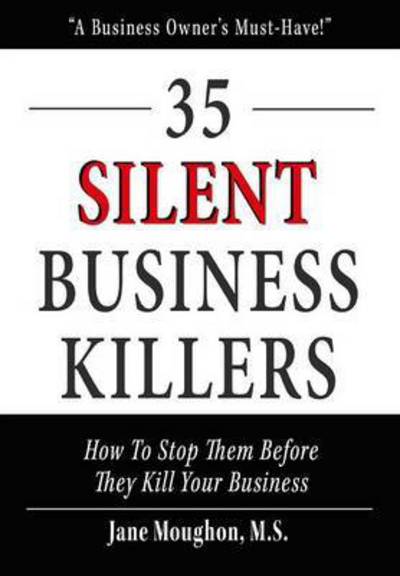 "A Business Owner's Must-Have!"

35

SILENT
BUSINESS
KILLERS

How To Stop Them Before
They Kill Your Business

Jane Moughon, M.S.